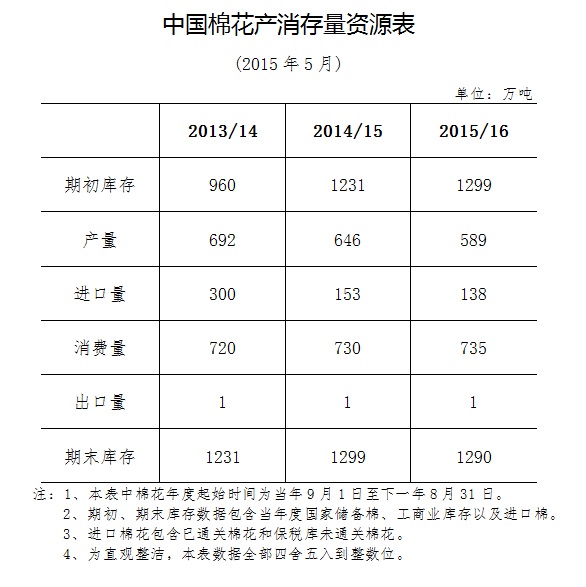 中国棉花产消存量资源表

（2015 年 5 月）

单位：万吨

|  | 2013/14 | 2014/15 | 2015/16 |
|---|---|---|---|
| 期初库存 | 960 | 1231 | 1299 |
| 产量 | 692 | 646 | 589 |
| 进口量 | 300 | 153 | 138 |
| 消费量 | 720 | 730 | 735 |
| 出口量 | 1 | 1 | 1 |
| 期末库存 | 1231 | 1299 | 1290 |

注：1、本表中棉花年度起始时间为当年 9 月 1 日至下一年 8 月 31 日。
2、期初、期末库存数据包含当年度国家储备棉、工商业库存以及进口棉。
3、进口棉花包含已通关棉花和保税库未通关棉花。
4、为直观整洁，本表数据全部四舍五入到整数位。